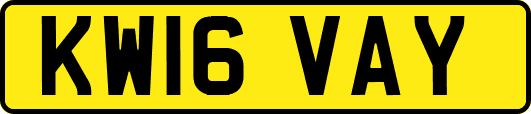 KW16 VAY